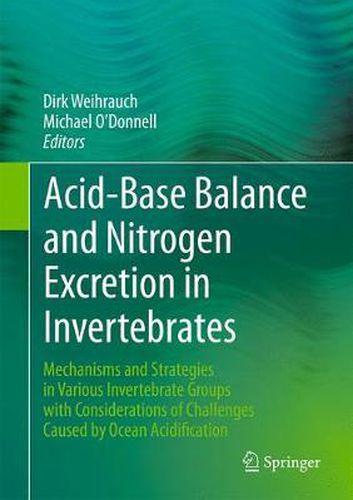 Dirk Weihrauch
Michael O'Donnell
Editors

Acid-Base Balance and Nitrogen Excretion in Invertebrates

Mechanisms and Strategies in Various Invertebrate Groups with Considerations of Challenges Caused by Ocean Acidification

Springer